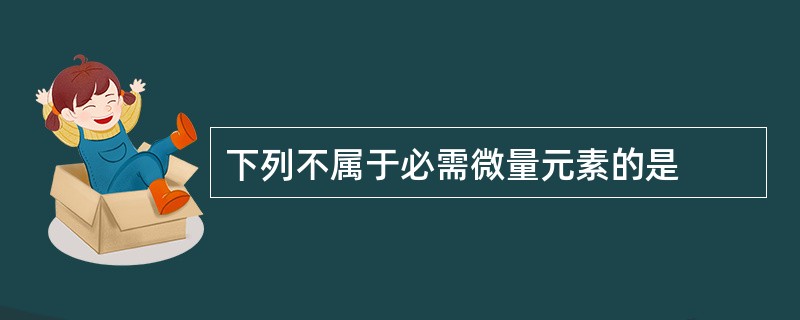 下列不属于必需微量元素的是